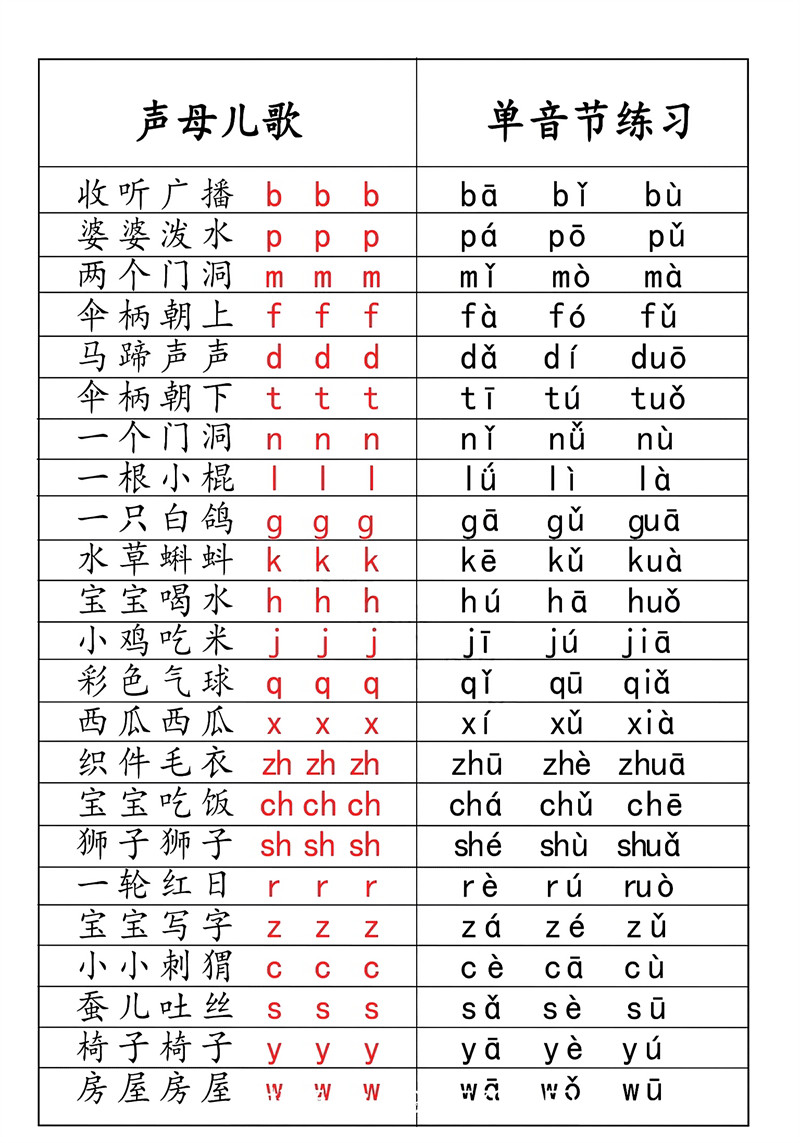 | 声母儿歌 | 单音节练习 |
|---|---|
| 收听广播 b b b | bā bǐ bù |
| 婆婆泼水 p p p | pá pō pǔ |
| 两个门洞 m m m | mǐ mò mà |
| 伞柄朝上 f f f | fà fó fǔ |
| 马蹄声声 d d d | dǎ dí duō |
| 伞柄朝下 t t t | tī tú tuǒ |
| 一个门洞 n n n | nǐ nǚ nù |
| 一根小棍 l l l | lǘ lì là |
| 一只白鸽 g g g | gā gǔ guā |
| 水草蝌蚪 k k k | kē kǔ kuà |
| 宝宝喝水 h h h | hú hā huǒ |
| 小鸡吃米 j j j | jī jú jiā |
| 彩色气球 q q q | qǐ qū qiǎ |
| 西瓜西瓜 x x x | xí xǔ xià |
| 织件毛衣 zh zh zh | zhū zhè zhuā |
| 宝宝吃饭 ch ch ch | chá chǔ chē |
| 狮子狮子 sh sh sh | shé shù shuǎ |
| 一轮红日 r r r | rè rú ruò |
| 宝宝写字 z z z | zá zé zǔ |
| 小小刺猬 c c c | cè cā cù |
| 蚕儿吐丝 s s s | sǎ sè sū |
| 椅子椅子 y y y | yā yè yú |
| 房屋房屋 w w w | wā wǒ wū |